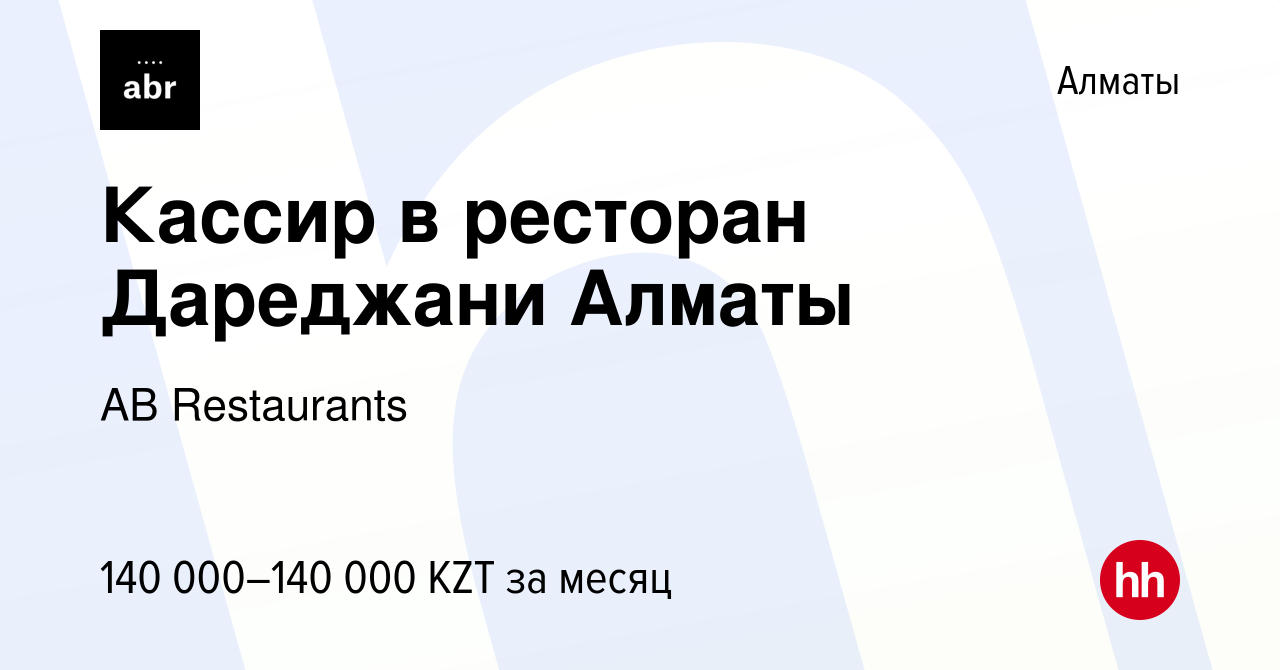 abr

Алматы

Кассир в ресторан Дареджани Алматы

AB Restaurants

140 000–140 000 KZT за месяц

hh